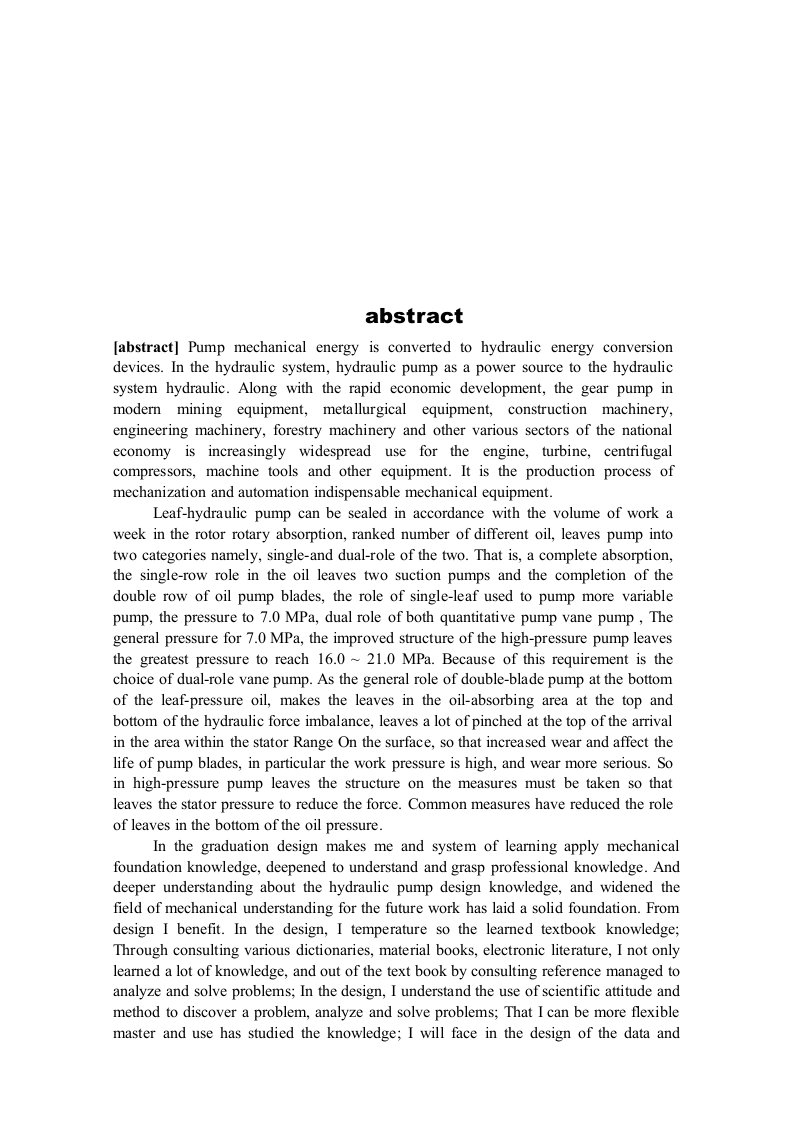 abstract

[abstract] Pump mechanical energy is converted to hydraulic energy conversion devices. In the hydraulic system, hydraulic pump as a power source to the hydraulic system hydraulic. Along with the rapid economic development, the gear pump in modern mining equipment, metallurgical equipment, construction machinery, engineering machinery, forestry machinery and other various sectors of the national economy is increasingly widespread use for the engine, turbine, centrifugal compressors, machine tools and other equipment. It is the production process of mechanization and automation indispensable mechanical equipment.

Leaf-hydraulic pump can be sealed in accordance with the volume of work a week in the rotor rotary absorption, ranked number of different oil, leaves pump into two categories namely, single-and dual-role of the two. That is, a complete absorption, the single-row role in the oil leaves two suction pumps and the completion of the double row of oil pump blades, the role of single-leaf used to pump more variable pump, the pressure to 7.0 MPa, dual role of both quantitative pump vane pump , The general pressure for 7.0 MPa, the improved structure of the high-pressure pump leaves the greatest pressure to reach 16.0 ~ 21.0 MPa. Because of this requirement is the choice of dual-role vane pump. As the general role of double-blade pump at the bottom of the leaf-pressure oil, makes the leaves in the oil-absorbing area at the top and bottom of the hydraulic force imbalance, leaves a lot of pinched at the top of the arrival in the area within the stator Range On the surface, so that increased wear and affect the life of pump blades, in particular the work pressure is high, and wear more serious. So in high-pressure pump leaves the structure on the measures must be taken so that leaves the stator pressure to reduce the force. Common measures have reduced the role of leaves in the bottom of the oil pressure.

In the graduation design makes me and system of learning apply mechanical foundation knowledge, deepened to understand and grasp professional knowledge. And deeper understanding about the hydraulic pump design knowledge, and widened the field of mechanical understanding for the future work has laid a solid foundation. From design I benefit. In the design, I temperature so the learned textbook knowledge; Through consulting various dictionaries, material books, electronic literature, I not only learned a lot of knowledge, and out of the text book by consulting reference managed to analyze and solve problems; In the design, I understand the use of scientific attitude and method to discover a problem, analyze and solve problems; That I can be more flexible master and use has studied the knowledge; I will face in the design of the data and